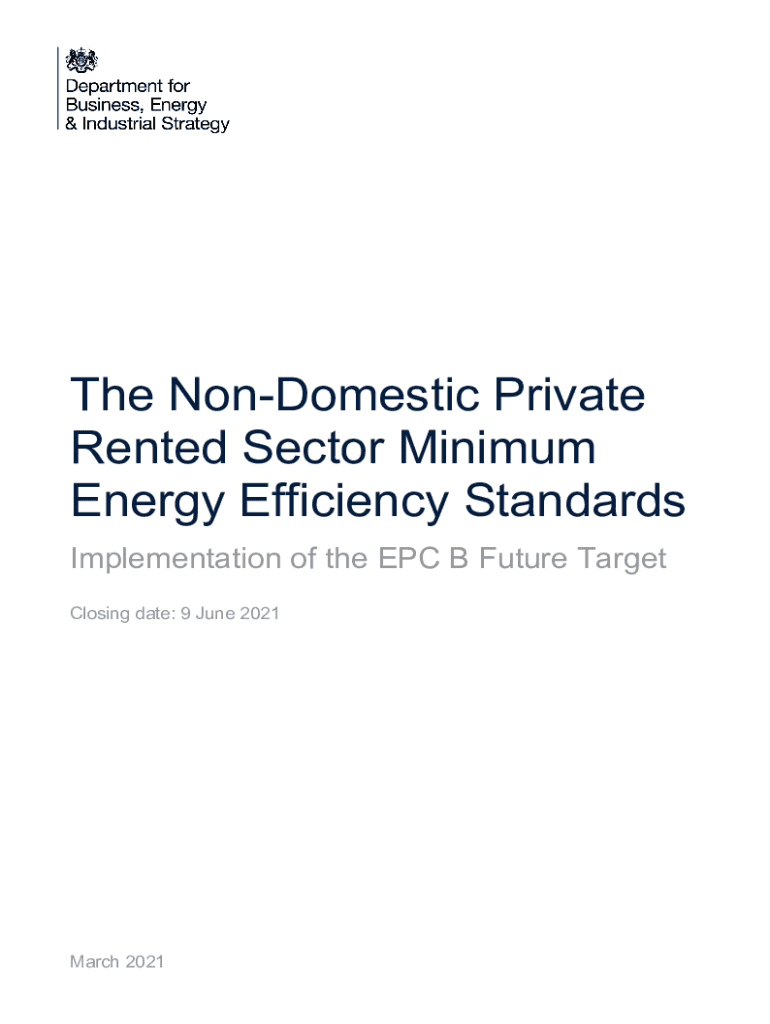 Department for
Business, Energy
& Industrial Strategy

The Non-Domestic Private Rented Sector Minimum Energy Efficiency Standards

Implementation of the EPC B Future Target

Closing date: 9 June 2021

March 2021